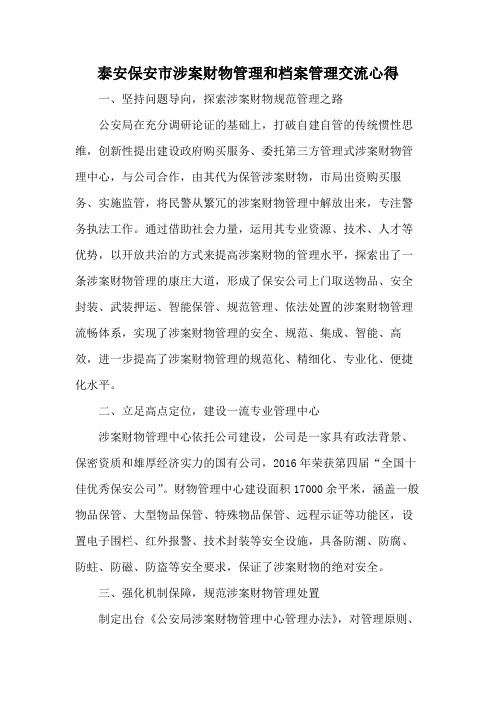 泰安保安市涉案财物管理和档案管理交流心得

一、坚持问题导向，探索涉案财物规范管理之路

公安局在充分调研论证的基础上，打破自建自管的传统惯性思维，创新性提出建设政府购买服务、委托第三方管理式涉案财物管理中心，与公司合作，由其代为保管涉案财物，市局出资购买服务、实施监管，将民警从繁冗的涉案财物管理中解放出来，专注警务执法工作。通过借助社会力量，运用其专业资源、技术、人才等优势，以开放共治的方式来提高涉案财物的管理水平，探索出了一条涉案财物管理的康庄大道，形成了保安公司上门取送物品、安全封装、武装押运、智能保管、规范管理、依法处置的涉案财物管理流畅体系，实现了涉案财物管理的安全、规范、集成、智能、高效，进一步提高了涉案财物管理的规范化、精细化、专业化、便捷化水平。

二、立足高点定位，建设一流专业管理中心

涉案财物管理中心依托公司建设，公司是一家具有政法背景、保密资质和雄厚经济实力的国有公司，2016年荣获第四届“全国十佳优秀保安公司”。财物管理中心建设面积17000余平米，涵盖一般物品保管、大型物品保管、特殊物品保管、远程示证等功能区，设置电子围栏、红外报警、技术封装等安全设施，具备防潮、防腐、防蛀、防磁、防盗等安全要求，保证了涉案财物的绝对安全。

三、强化机制保障，规范涉案财物管理处置

制定出台《公安局涉案财物管理中心管理办法》，对管理原则、